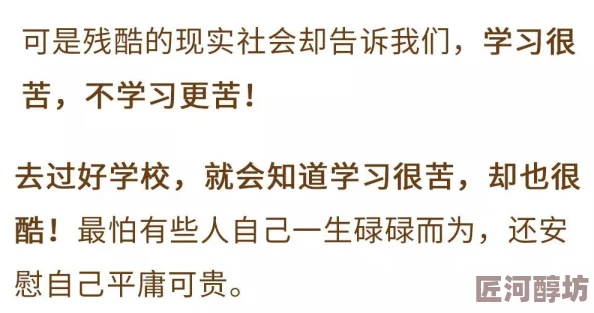 可是残酷的现实社会却告诉我们，学习很苦，不学习更苦！

去过好学校，就会知道学习很苦，却也很酷！最怕有些人自己一生碌碌而为，还安慰自己平庸可贵。

匠河醇坊